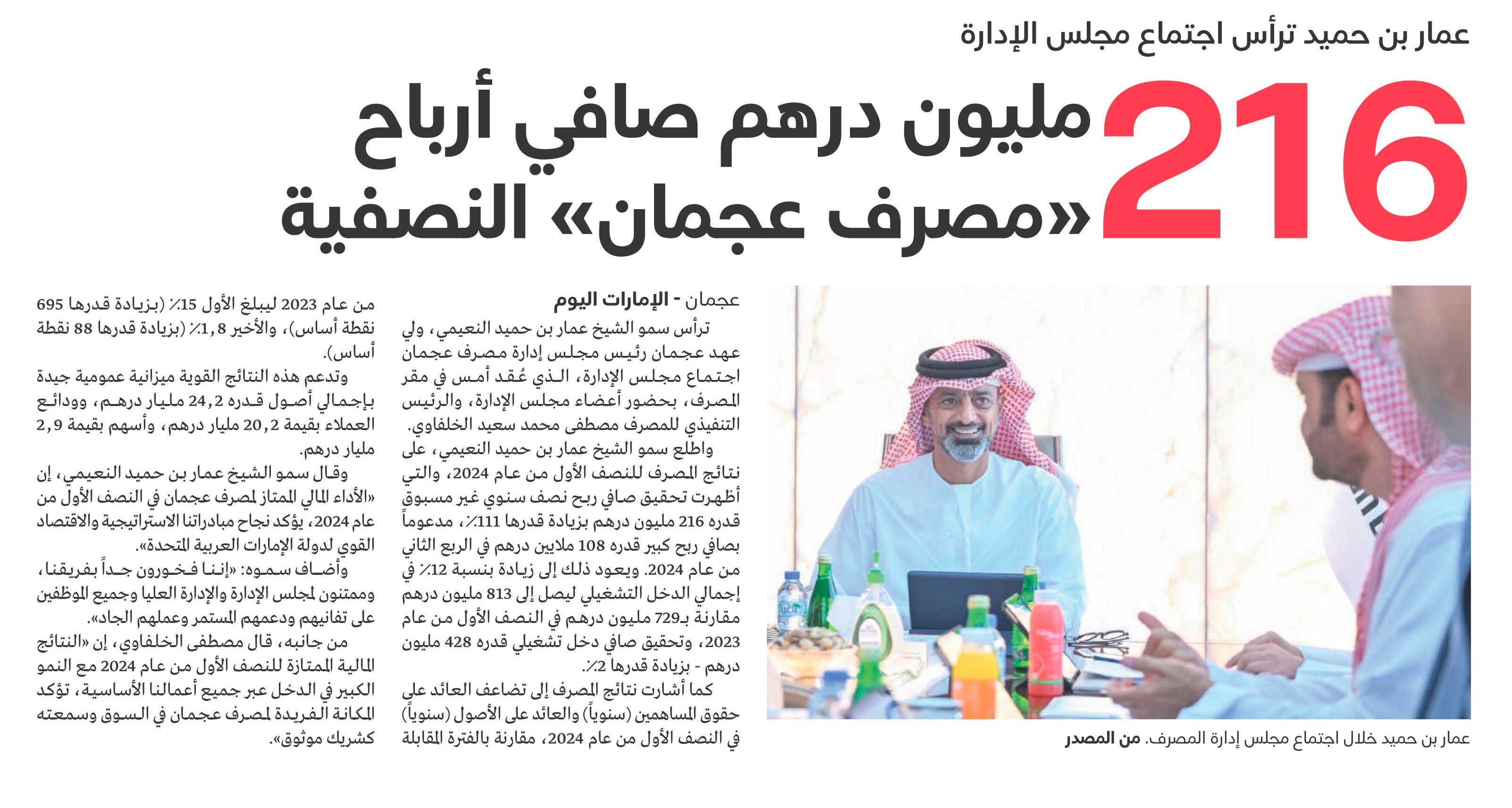 عمار بن حميد ترأس اجتماع مجلس الإدارة

216 مليون درهم صافي أرباح «مصرف عجمان» النصفية

عمار بن حميد خلال اجتماع مجلس إدارة المصرف. من المصدر

عجمان - الإمارات اليوم

ترأس سمو الشيخ عمار بن حميد النعيمي، ولي عهد عجمان رئيس مجلس إدارة مصرف عجمان اجتماع مجلس الإدارة، الذي عُقد أمس في مقر المصرف، بحضور أعضاء مجلس الإدارة، والرئيس التنفيذي للمصرف مصطفى محمد سعيد الخلفاوي.

واطلع سمو الشيخ عمار بن حميد النعيمي، على نتائج المصرف للنصف الأول من عام 2024، والتي أظهرت تحقيق صافي ربح نصف سنوي غير مسبوق قدره 216 مليون درهم بزيادة قدرها 111٪، مدعوماً بصافي ربح كبير قدره 108 ملايين درهم في الربع الثاني من عام 2024. ويعود ذلك إلى زيادة بنسبة 12٪ في إجمالي الدخل التشغيلي ليصل إلى 813 مليون درهم مقارنة بـ729 مليون درهم في النصف الأول من عام 2023، وتحقيق صافي دخل تشغيلي قدره 428 مليون درهم - بزيادة قدرها 2٪.

كما أشارت نتائج المصرف إلى تضاعف العائد على حقوق المساهمين (سنوياً) والعائد على الأصول (سنوياً) في النصف الأول من عام 2024، مقارنة بالفترة المقابلة من عام 2023 ليبلغ الأول 15٪ (بزيادة قدرها 695 نقطة أساس)، والأخير 1,8٪ (بزيادة قدرها 88 نقطة أساس).

وتدعم هذه النتائج القوية ميزانية عمومية جيدة بإجمالي أصول قدره 24,2 مليار درهم، وودائع العملاء بقيمة 20,2 مليار درهم، وأسهم بقيمة 2,9 مليار درهم.

وقال سمو الشيخ عمار بن حميد النعيمي، إن «الأداء المالي الممتاز لمصرف عجمان في النصف الأول من عام 2024، يؤكد نجاح مبادراتنا الاستراتيجية والاقتصاد القوي لدولة الإمارات العربية المتحدة».

وأضاف سموه: «إننا فخورون جداً بفريقنا، وممتنون لمجلس الإدارة والإدارة العليا وجميع الموظفين على تفانيهم ودعمهم المستمر وعملهم الجاد».

من جانبه، قال مصطفى الخلفاوي، إن «النتائج المالية الممتازة للنصف الأول من عام 2024 مع النمو الكبير في الدخل عبر جميع أعمالنا الأساسية، تؤكد المكانة الفريدة لمصرف عجمان في السوق وسمعته كشريك موثوق».